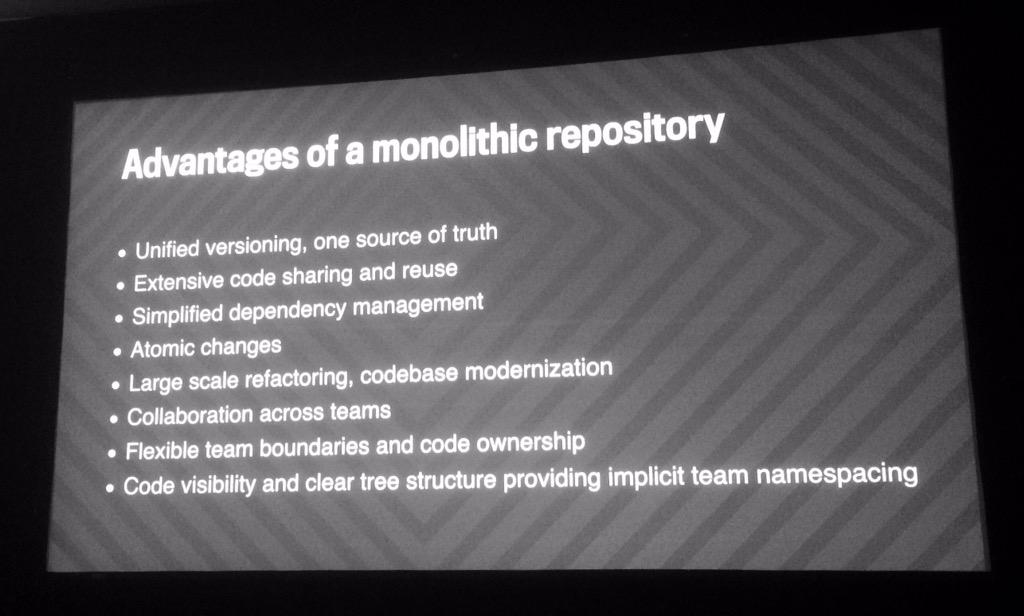 Advantages of a monolithic repository

• Unified versioning, one source of truth
• Extensive code sharing and reuse
• Simplified dependency management
• Atomic changes
• Large scale refactoring, codebase modernization
• Collaboration across teams
• Flexible team boundaries and code ownership
• Code visibility and clear tree structure providing implicit team namespacing